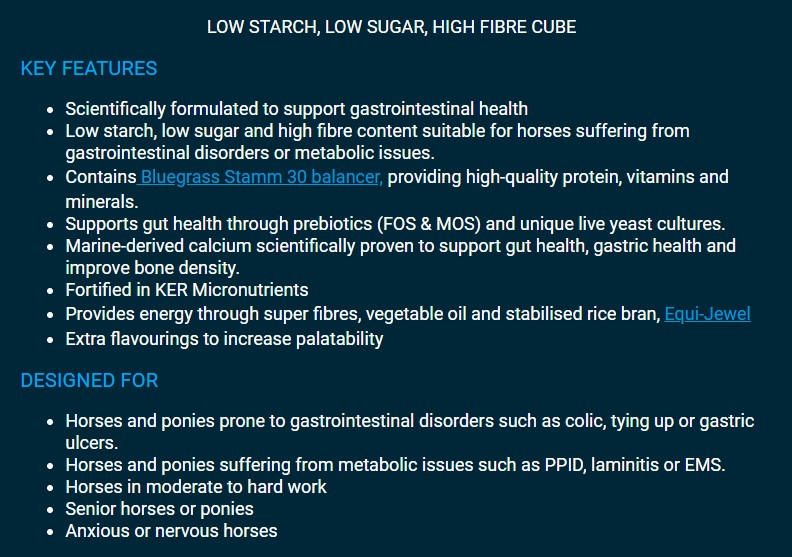 LOW STARCH, LOW SUGAR, HIGH FIBRE CUBE

KEY FEATURES

- Scientifically formulated to support gastrointestinal health
- Low starch, low sugar and high fibre content suitable for horses suffering from gastrointestinal disorders or metabolic issues.
- Contains Bluegrass Stamm 30 balancer, providing high-quality protein, vitamins and minerals.
- Supports gut health through prebiotics (FOS & MOS) and unique live yeast cultures.
- Marine-derived calcium scientifically proven to support gut health, gastric health and improve bone density.
- Fortified in KER Micronutrients
- Provides energy through super fibres, vegetable oil and stabilised rice bran, Equi-Jewel
- Extra flavourings to increase palatability

DESIGNED FOR

- Horses and ponies prone to gastrointestinal disorders such as colic, tying up or gastric ulcers.
- Horses and ponies suffering from metabolic issues such as PPID, laminitis or EMS.
- Horses in moderate to hard work
- Senior horses or ponies
- Anxious or nervous horses